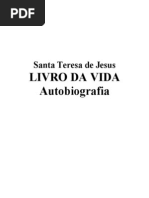 PDF

Santa Teresa de Jesus
LIVRO DA VIDA
Autobiografia